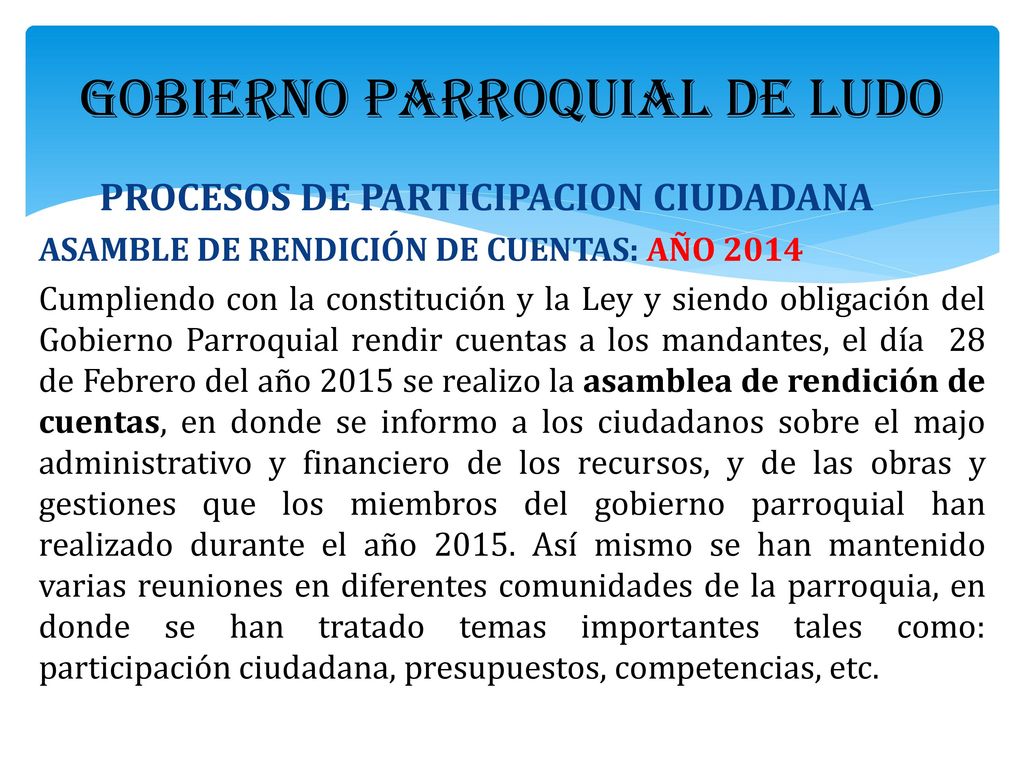 GOBIERNO PARROQUIAL DE LUDO

PROCESOS DE PARTICIPACION CIUDADANA

ASAMBLE DE RENDICIÓN DE CUENTAS: AÑO 2014

Cumpliendo con la constitución y la Ley y siendo obligación del Gobierno Parroquial rendir cuentas a los mandantes, el día 28 de Febrero del año 2015 se realizo la asamblea de rendición de cuentas, en donde se informo a los ciudadanos sobre el majo administrativo y financiero de los recursos, y de las obras y gestiones que los miembros del gobierno parroquial han realizado durante el año 2015. Así mismo se han mantenido varias reuniones en diferentes comunidades de la parroquia, en donde se han tratado temas importantes tales como: participación ciudadana, presupuestos, competencias, etc.